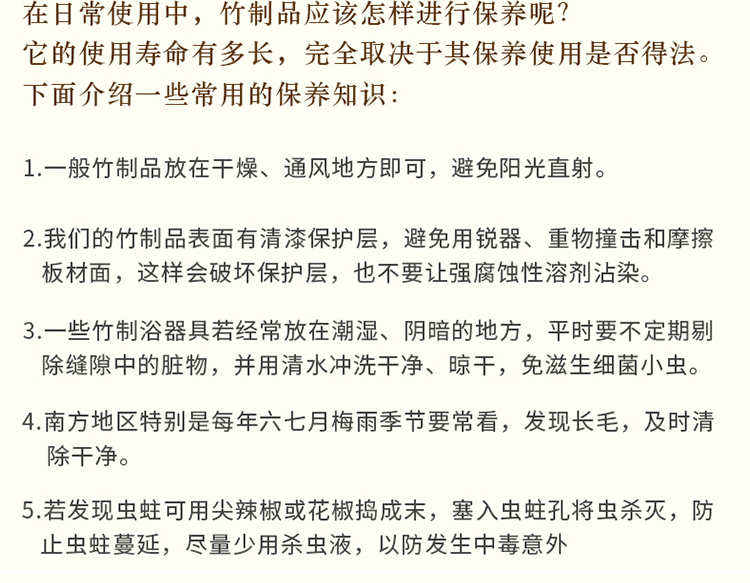 在日常使用中，竹制品应该怎样进行保养呢?
它的使用寿命有多长，完全取决于其保养使用是否得法。
下面介绍一些常用的保养知识:

1.一般竹制品放在干燥、通风地方即可，避免阳光直射。

2.我们的竹制品表面有清漆保护层，避免用锐器、重物撞击和摩擦板材面，这样会破坏保护层，也不要让强腐蚀性溶剂沾染。

3.一些竹制浴器具若经常放在潮湿、阴暗的地方，平时要不定期剔除缝隙中的脏物，并用清水冲洗干净、晾干，免滋生细菌小虫。

4.南方地区特别是每年六七月梅雨季节要常看，发现长毛，及时清除干净。

5.若发现虫蛀可用尖辣椒或花椒捣成末，塞入虫蛀孔将虫杀灭，防止虫蛀蔓延，尽量少用杀虫液，以防发生中毒意外